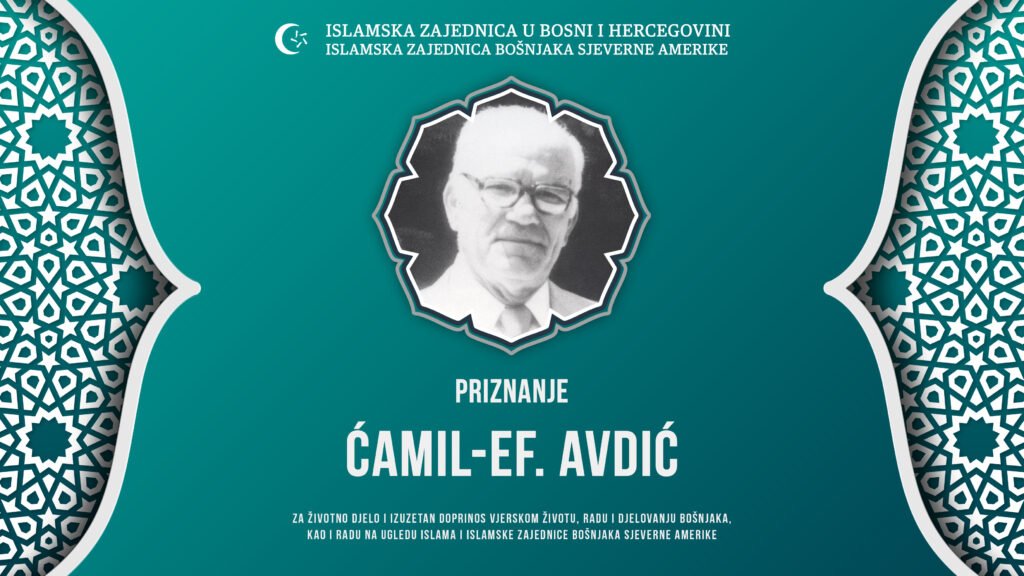 ISLAMSKA ZAJEDNICA U BOSNI I HERCEGOVINI
ISLAMSKA ZAJEDNICA BOŠNJAKA SJEVERNE AMERIKE

PRIZNANJE

ĆAMIL-EF. AVDIĆ

ZA ŽIVOTNO DJELO I IZUZETAN DOPRINOS VJERSKOM ŽIVOTU, RADU I DJELOVANJU BOŠNJAKA, KAO I RADU NA UGLEDU ISLAMA I ISLAMSKE ZAJEDNICE BOŠNJAKA SJEVERNE AMERIKE